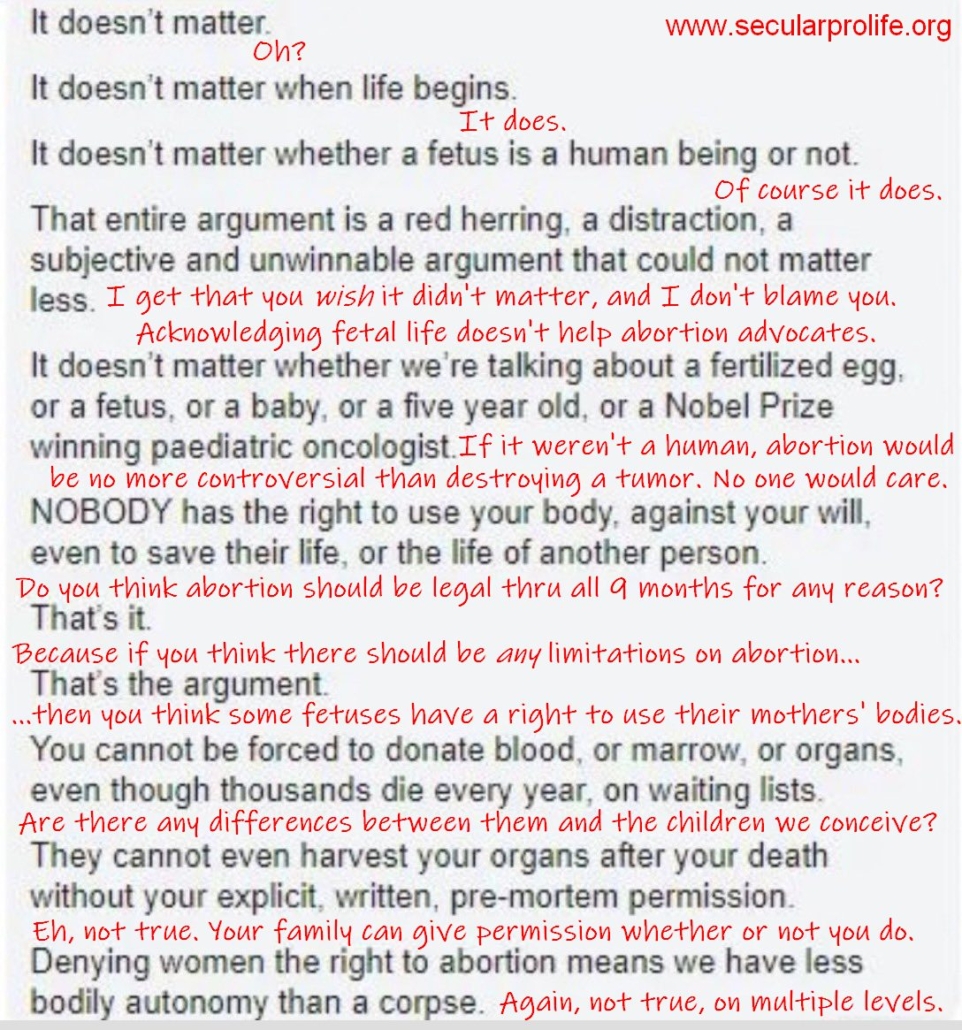 It doesn't matter.
www.secularprolife.org
Oh?
It doesn't matter when life begins.
It does.
It doesn't matter whether a fetus is a human being or not.
Of course it does.
That entire argument is a red herring, a distraction, a subjective and unwinnable argument that could not matter less. I get that you wish it didn't matter, and I don't blame you. Acknowledging fetal life doesn't help abortion advocates.
It doesn't matter whether we're talking about a fertilized egg, or a fetus, or a baby, or a five year old, or a Nobel Prize winning paediatric oncologist. If it weren't a human, abortion would be no more controversial than destroying a tumor. No one would care.
NOBODY has the right to use your body, against your will, even to save their life, or the life of another person.
Do you think abortion should be legal thru all 9 months for any reason?
That's it.
Because if you think there should be any limitations on abortion...
That's the argument.
...then you think some fetuses have a right to use their mothers' bodies.
You cannot be forced to donate blood, or marrow, or organs, even though thousands die every year, on waiting lists.
Are there any differences between them and the children we conceive?
They cannot even harvest your organs after your death without your explicit, written, pre-mortem permission.
Eh, not true. Your family can give permission whether or not you do.
Denying women the right to abortion means we have less bodily autonomy than a corpse. Again, not true, on multiple levels.